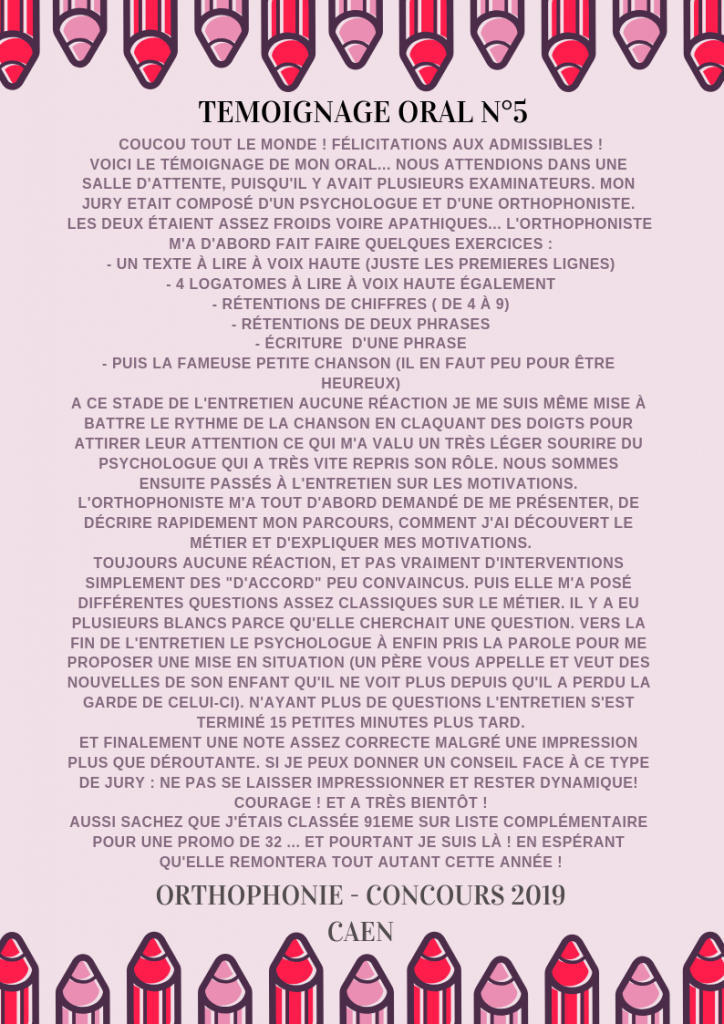 TEMOIGNAGE ORAL N°5

COUCOU TOUT LE MONDE ! FÉLICITATIONS AUX ADMISSIBLES !
VOICI LE TÉMOIGNAGE DE MON ORAL... NOUS ATTENDIONS DANS UNE SALLE D'ATTENTE, PUISQU'IL Y AVAIT PLUSIEURS EXAMINATEURS. MON JURY ETAIT COMPOSÉ D'UN PSYCHOLOGUE ET D'UNE ORTHOPHONISTE. LES DEUX ÉTAIENT ASSEZ FROIDS VOIRE APATHIQUES... L'ORTHOPHONISTE M'A D'ABORD FAIT FAIRE QUELQUES EXERCICES :
- UN TEXTE À LIRE À VOIX HAUTE (JUSTE LES PREMIERES LIGNES)
- 4 LOGATOMES À LIRE À VOIX HAUTE ÉGALEMENT
- RÉTENTIONS DE CHIFFRES ( DE 4 À 9)
- RÉTENTIONS DE DEUX PHRASES
- ÉCRITURE D'UNE PHRASE
- PUIS LA FAMEUSE PETITE CHANSON (IL EN FAUT PEU POUR ÊTRE HEUREUX)
A CE STADE DE L'ENTRETIEN AUCUNE RÉACTION JE ME SUIS MÊME MISE À BATTRE LE RYTHME DE LA CHANSON EN CLAQUANT DES DOIGTS POUR ATTIRER LEUR ATTENTION CE QUI M'A VALU UN TRÈS LÉGER SOURIRE DU PSYCHOLOGUE QUI A TRÈS VITE REPRIS SON RÔLE. NOUS SOMMES ENSUITE PASSÉS À L'ENTRETIEN SUR LES MOTIVATIONS.
L'ORTHOPHONISTE M'A TOUT D'ABORD DEMANDÉ DE ME PRÉSENTER, DE DÉCRIRE RAPIDEMENT MON PARCOURS, COMMENT J'AI DÉCOUVERT LE MÉTIER ET D'EXPLIQUER MES MOTIVATIONS.
TOUJOURS AUCUNE RÉACTION, ET PAS VRAIMENT D'INTERVENTIONS SIMPLEMENT DES "D'ACCORD" PEU CONVAINCUS. PUIS ELLE M'A POSÉ DIFFÉRENTES QUESTIONS ASSEZ CLASSIQUES SUR LE MÉTIER. IL Y A EU PLUSIEURS BLANCS PARCE QU'ELLE CHERCHAIT UNE QUESTION. VERS LA FIN DE L'ENTRETIEN LE PSYCHOLOGUE À ENFIN PRIS LA PAROLE POUR ME PROPOSER UNE MISE EN SITUATION (UN PÈRE VOUS APPELLE ET VEUT DES NOUVELLES DE SON ENFANT QU'IL NE VOIT PLUS DEPUIS QU'IL A PERDU LA GARDE DE CELUI-CI). N'AYANT PLUS DE QUESTIONS L'ENTRETIEN S'EST TERMINÉ 15 PETITES MINUTES PLUS TARD.
ET FINALEMENT UNE NOTE ASSEZ CORRECTE MALGRÉ UNE IMPRESSION PLUS QUE DÉROUTANTE. SI JE PEUX DONNER UN CONSEIL FACE À CE TYPE DE JURY : NE PAS SE LAISSER IMPRESSIONNER ET RESTER DYNAMIQUE!
COURAGE ! ET A TRÈS BIENTÔT !
AUSSI SACHEZ QUE J'ÉTAIS CLASSÉE 91EME SUR LISTE COMPLÉMENTAIRE POUR UNE PROMO DE 32 ... ET POURTANT JE SUIS LÀ ! EN ESPÉRANT QU'ELLE REMONTERA TOUT AUTANT CETTE ANNÉE !

ORTHOPHONIE - CONCOURS 2019
CAEN